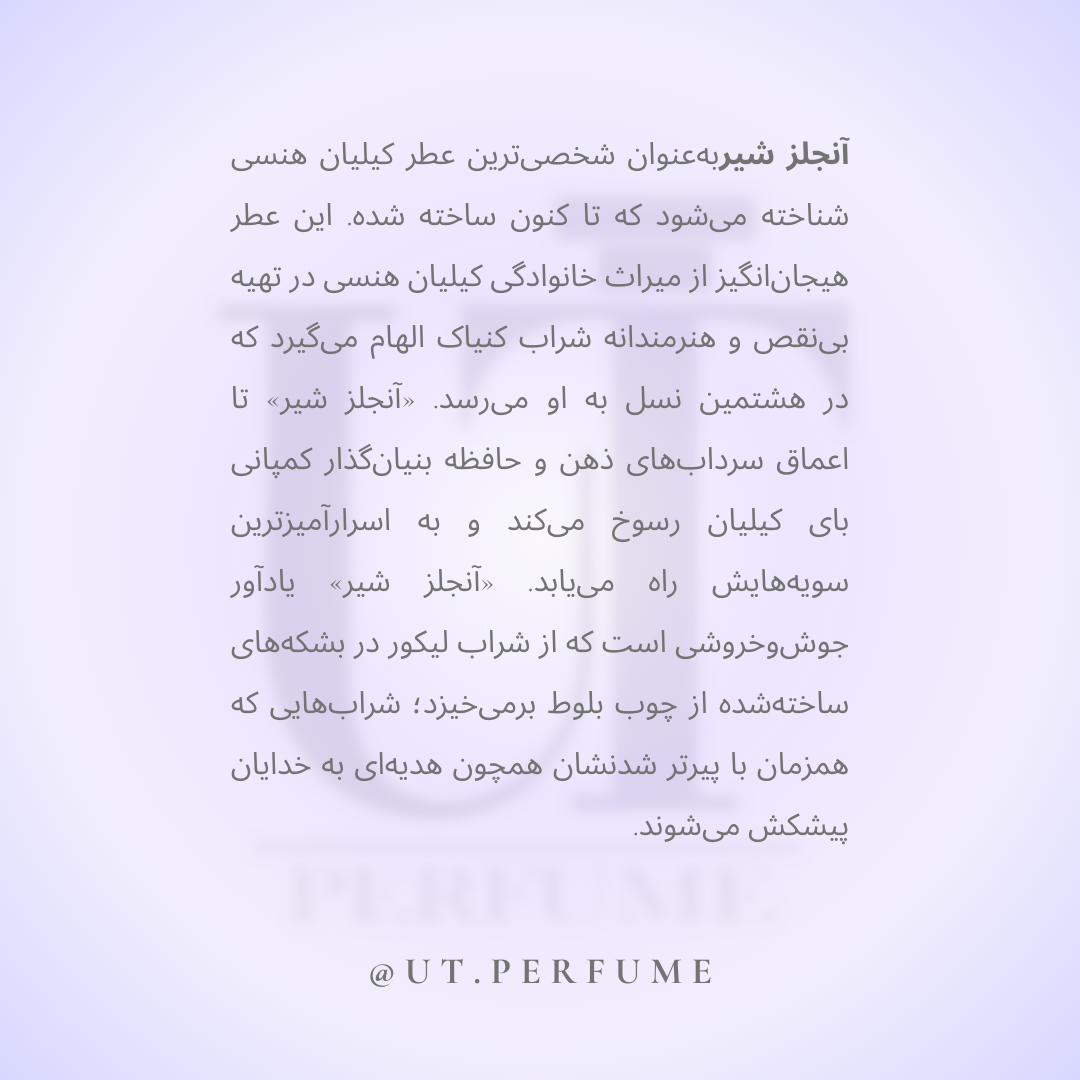 آنجلز شیربه‌عنوان شخصی‌ترین عطر کیلیان هنسی شناخته می‌شود که تا کنون ساخته شده. این عطر هیجان‌انگیز از میراث خانوادگی کیلیان هنسی در تهیه بی‌نقص و هنرمندانه شراب کنیاک الهام می‌گیرد که در هشتمین نسل به او می‌رسد. «آنجلز شیر» تا اعماق سرداب‌های ذهن و حافظه بنیان‌گذار کمپانی بای کیلیان رسوخ می‌کند و به اسرارآمیزترین سویه‌هایش راه می‌یابد. «آنجلز شیر» یادآور جوش‌وخروشی است که از شراب لیکور در بشکه‌های ساخته‌شده از چوب بلوط برمی‌خیزد؛ شراب‌هایی که همزمان با پیرتر شدنشان همچون هدیه‌ای به خدایان پیشکش می‌شوند.

@UT.PERFUME

UT
PERFUME